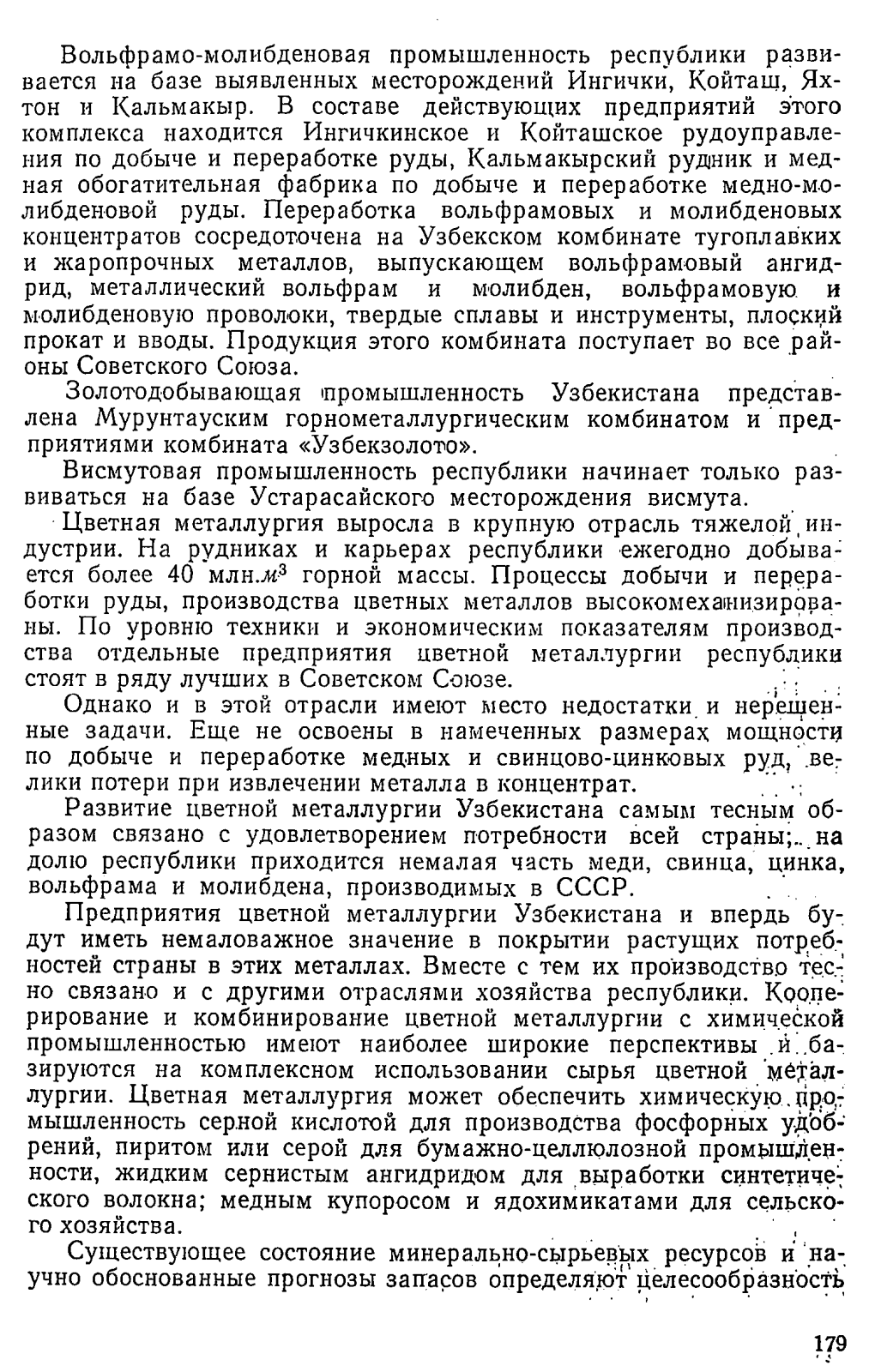 Вольфрамо-молибденовая промышленность республики развивается на базе выявленных месторождений Ингички, Койташ, Яхтон и Кальмакыр. В составе действующих предприятий этого комплекса находится Ингичкинское и Койташское рудоуправления по добыче и переработке руды, Кальмакырский рудник и медная обогатительная фабрика по добыче и переработке медно-молибденовой руды. Переработка вольфрамовых и молибденовых концентратов сосредоточена на Узбекском комбинате тугоплавких и жаропрочных металлов, выпускающем вольфрамовый ангидрид, металлический вольфрам и молибден, вольфрамовую и молибденовую проволоки, твердые сплавы и инструменты, плоский прокат и вводы. Продукция этого комбината поступает во все районы Советского Союза.

Золотодобывающая промышленность Узбекистана представлена Мурунтауским горнометаллургическим комбинатом и предприятиями комбината «Узбекзолото».

Висмутовая промышленность республики начинает только развиваться на базе Устарасайского месторождения висмута.

Цветная металлургия выросла в крупную отрасль тяжелой индустрии. На рудниках и карьерах республики ежегодно добывается более 40 млн.$м^3$ горной массы. Процессы добычи и переработки руды, производства цветных металлов высокомеханизированы. По уровню техники и экономическим показателям производства отдельные предприятия цветной металлургии республики стоят в ряду лучших в Советском Союзе.

Однако и в этой отрасли имеют место недостатки и нерешенные задачи. Еще не освоены в намеченных размерах мощности по добыче и переработке медных и свинцово-цинковых руд, велики потери при извлечении металла в концентрат.

Развитие цветной металлургии Узбекистана самым тесным образом связано с удовлетворением потребности всей страны; на долю республики приходится немалая часть меди, свинца, цинка, вольфрама и молибдена, производимых в СССР.

Предприятия цветной металлургии Узбекистана и впердь будут иметь немаловажное значение в покрытии растущих потребностей страны в этих металлах. Вместе с тем их производство тесно связано и с другими отраслями хозяйства республики. Кооперирование и комбинирование цветной металлургии с химической промышленностью имеют наиболее широкие перспективы и базируются на комплексном использовании сырья цветной металлургии. Цветная металлургия может обеспечить химическую промышленность серной кислотой для производства фосфорных удобрений, пиритом или серой для бумажно-целлюлозной промышленности, жидким сернистым ангидридом для выработки синтетического волокна; медным купоросом и ядохимикатами для сельского хозяйства.

Существующее состояние минерально-сырьевых ресурсов и научно обоснованные прогнозы запасов определяют целесообразность

179